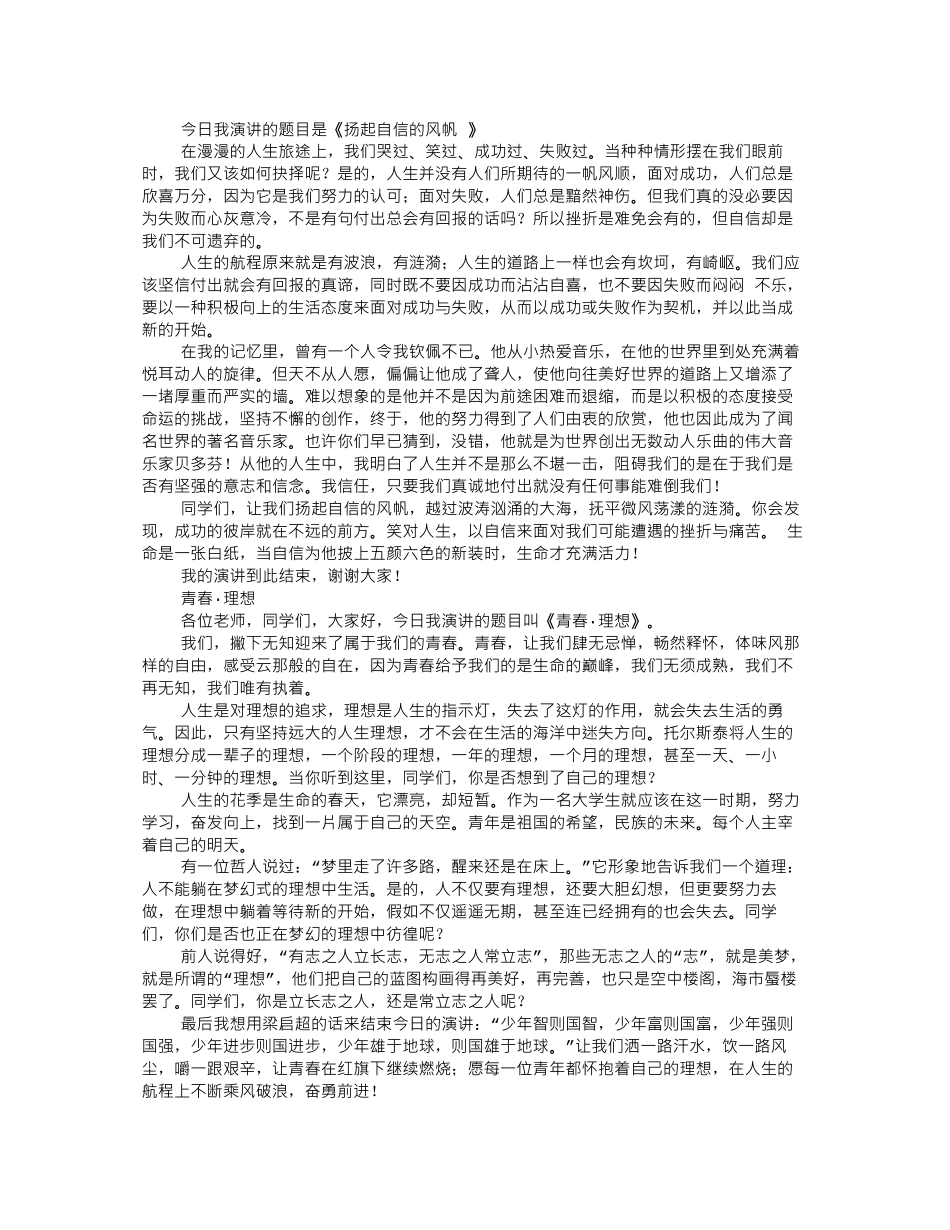 今日我演讲的题目是《扬起自信的风帆 》

在漫漫的人生旅途上，我们哭过、笑过、成功过、失败过。当种种情形摆在我们眼前时，我们又该如何抉择呢？是的，人生并没有人们所期待的一帆风顺，面对成功，人们总是欣喜万分，因为它是我们努力的认可；面对失败，人们总是黯然神伤。但我们真的没必要因为失败而心灰意冷，不是有句付出总会有回报的话吗？所以挫折是难免会有的，但自信却是我们不可遗弃的。

人生的航程原来就是有波浪，有涟漪；人生的道路上一样也会有坎坷，有崎岖。我们应该坚信付出就会有回报的真谛，同时既不要因成功而沾沾自喜，也不要因失败而闷闷 不乐，要以一种积极向上的生活态度来面对成功与失败，从而以成功或失败作为契机，并以此当成新的开始。

在我的记忆里，曾有一个人令我钦佩不已。他从小热爱音乐，在他的世界里到处充满着悦耳动人的旋律。但天不从人愿，偏偏让他成了聋人，使他向往美好世界的道路上又增添了一堵厚重而严实的墙。难以想象的是他并不是因为前途困难而退缩，而是以积极的态度接受命运的挑战，坚持不懈的创作，终于，他的努力得到了人们由衷的欣赏，他也因此成为了闻名世界的著名音乐家。也许你们早已猜到，没错，他就是为世界创出无数动人乐曲的伟大音乐家贝多芬！从他的人生中，我明白了人生并不是那么不堪一击，阻碍我们的是在于我们是否有坚强的意志和信念。我信任，只要我们真诚地付出就没有任何事能难倒我们！

同学们，让我们扬起自信的风帆，越过波涛汹涌的大海，抚平微风荡漾的涟漪。你会发现，成功的彼岸就在不远的前方。笑对人生，以自信来面对我们可能遭遇的挫折与痛苦。 生命是一张白纸，当自信为他披上五颜六色的新装时，生命才充满活力！

我的演讲到此结束，谢谢大家！

青春·理想

各位老师，同学们，大家好，今日我演讲的题目叫《青春·理想》。

我们，撇下无知迎来了属于我们的青春。青春，让我们肆无忌惮，畅然释怀，体味风那样的自由，感受云那般的自在，因为青春给予我们的是生命的巅峰，我们无须成熟，我们不再无知，我们唯有执着。

人生是对理想的追求，理想是人生的指示灯，失去了这灯的作用，就会失去生活的勇气。因此，只有坚持远大的人生理想，才不会在生活的海洋中迷失方向。托尔斯泰将人生的理想分成一辈子的理想，一个阶段的理想，一年的理想，一个月的理想，甚至一天、一小时、一分钟的理想。当你听到这里，同学们，你是否想到了自己的理想？

人生的花季是生命的春天，它漂亮，却短暂。作为一名大学生就应该在这一时期，努力学习，奋发向上，找到一片属于自己的天空。青年是祖国的希望，民族的未来。每个人主宰着自己的明天。

有一位哲人说过：“梦里走了许多路，醒来还是在床上。”它形象地告诉我们一个道理：人不能躺在梦幻式的理想中生活。是的，人不仅要有理想，还要大胆幻想，但更要努力去做，在理想中躺着等待新的开始，假如不仅遥遥无期，甚至连已经拥有的也会失去。同学们，你们是否也正在梦幻的理想中彷徨呢？

前人说得好，“有志之人立长志，无志之人常立志”，那些无志之人的“志”，就是美梦，就是所谓的“理想”，他们把自己的蓝图构画得再美好，再完善，也只是空中楼阁，海市蜃楼罢了。同学们，你是立长志之人，还是常立志之人呢？

最后我想用梁启超的话来结束今日的演讲：“少年智则国智，少年富则国富，少年强则国强，少年进步则国进步，少年雄于地球，则国雄于地球。”让我们洒一路汗水，饮一路风尘，嚼一跟艰辛，让青春在红旗下继续燃烧；愿每一位青年都怀抱着自己的理想，在人生的航程上不断乘风破浪，奋勇前进！